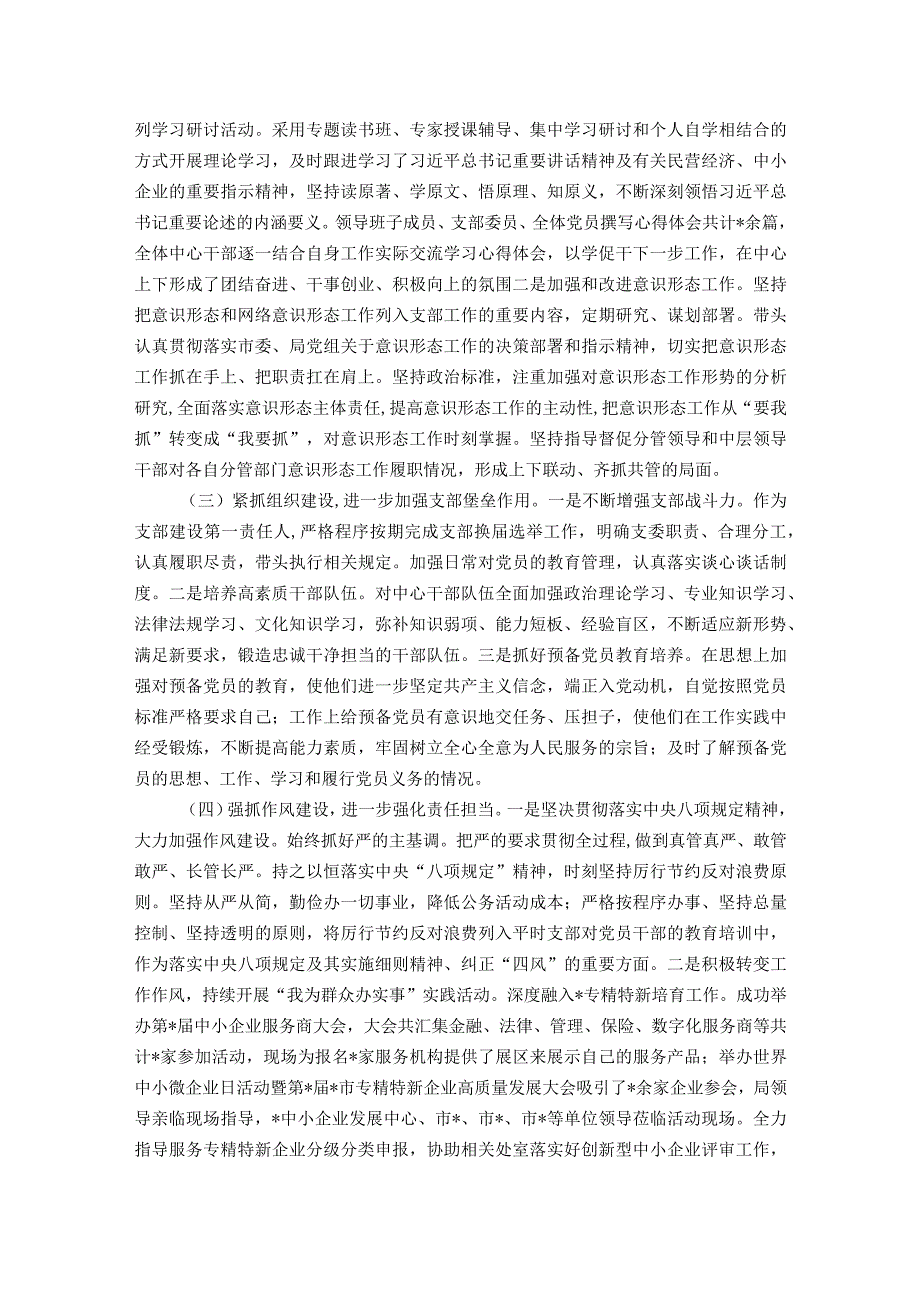 列学习研讨活动。采用专题读书班、专家授课辅导、集中学习研讨和个人自学相结合的方式开展理论学习，及时跟进学习了习近平总书记重要讲话精神及有关民营经济、中小企业的重要指示精神，坚持读原著、学原文、悟原理、知原义，不断深刻领悟习近平总书记重要论述的内涵要义。领导班子成员、支部委员、全体党员撰写心得体会共计*余篇，全体中心干部逐一结合自身工作实际交流学习心得体会，以学促干下一步工作，在中心上下形成了团结奋进、干事创业、积极向上的氛围二是加强和改进意识形态工作。坚持把意识形态和网络意识形态工作列入支部工作的重要内容，定期研究、谋划部署。带头认真贯彻落实市委、局党组关于意识形态工作的决策部署和指示精神，切实把意识形态工作抓在手上、把职责扛在肩上。坚持政治标准，注重加强对意识形态工作形势的分析研究，全面落实意识形态主体责任，提高意识形态工作的主动性，把意识形态工作从“要我抓”转变成“我要抓”，对意识形态工作时刻掌握。坚持指导督促分管领导和中层领导干部对各自分管部门意识形态工作履职情况，形成上下联动、齐抓共管的局面。

（三）紧抓组织建设，进一步加强支部堡垒作用。一是不断增强支部战斗力。作为支部建设第一责任人，严格程序按期完成支部换届选举工作，明确支委职责、合理分工，认真履职尽责，带头执行相关规定。加强日常对党员的教育管理，认真落实谈心谈话制度。二是培养高素质干部队伍。对中心干部队伍全面加强政治理论学习、专业知识学习、法律法规学习、文化知识学习，弥补知识弱项、能力短板、经验盲区，不断适应新形势、满足新要求，锻造忠诚干净担当的干部队伍。三是抓好预备党员教育培养。在思想上加强对预备党员的教育，使他们进一步坚定共产主义信念，端正入党动机，自觉按照党员标准严格要求自己；工作上给预备党员有意识地交任务、压担子，使他们在工作实践中经受锻炼，不断提高能力素质，牢固树立全心全意为人民服务的宗旨；及时了解预备党员的思想、工作、学习和履行党员义务的情况。

（四）强抓作风建设，进一步强化责任担当。一是坚决贯彻落实中央八项规定精神，大力加强作风建设。始终抓好严的主基调。把严的要求贯彻全过程，做到真管真严、敢管敢严、长管长严。持之以恒落实中央“八项规定”精神，时刻坚持厉行节约反对浪费原则。坚持从严从简，勤俭办一切事业，降低公务活动成本；严格按程序办事、坚持总量控制、坚持透明的原则，将厉行节约反对浪费列入平时支部对党员干部的教育培训中，作为落实中央八项规定及其实施细则精神、纠正“四风”的重要方面。二是积极转变工作作风，持续开展“我为群众办实事”实践活动。深度融入*专精特新培育工作。成功举办第*届中小企业服务商大会，大会共汇集金融、法律、管理、保险、数字化服务商等共计*家参加活动，现场为报名*家服务机构提供了展区来展示自己的服务产品；举办世界中小微企业日活动暨第*届*市专精特新企业高质量发展大会吸引了*余家企业参会，局领导亲临现场指导，*中小企业发展中心、市*、市*、市*等单位领导莅临活动现场。全力指导服务专精特新企业分级分类申报，协助相关处室落实好创新型中小企业评审工作，